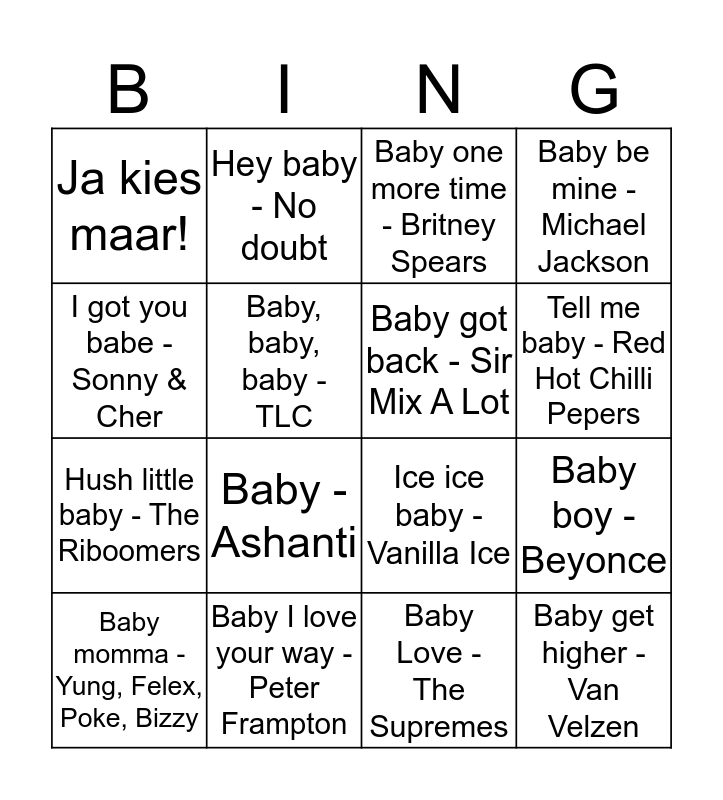 | B | I | N | G |
|---|---|---|---|
| Ja kies maar! | Hey baby - No doubt | Baby one more time - Britney Spears | Baby be mine - Michael Jackson |
| I got you babe - Sonny & Cher | Baby, baby, baby - TLC | Baby got back - Sir Mix A Lot | Tell me baby - Red Hot Chilli Pepers |
| Hush little baby - The Riboomers | Baby - Ashanti | Ice ice baby - Vanilla Ice | Baby boy - Beyonce |
| Baby momma - Yung, Felex, Poke, Bizzy | Baby I love your way - Peter Frampton | Baby Love - The Supremes | Baby get higher - Van Velzen |